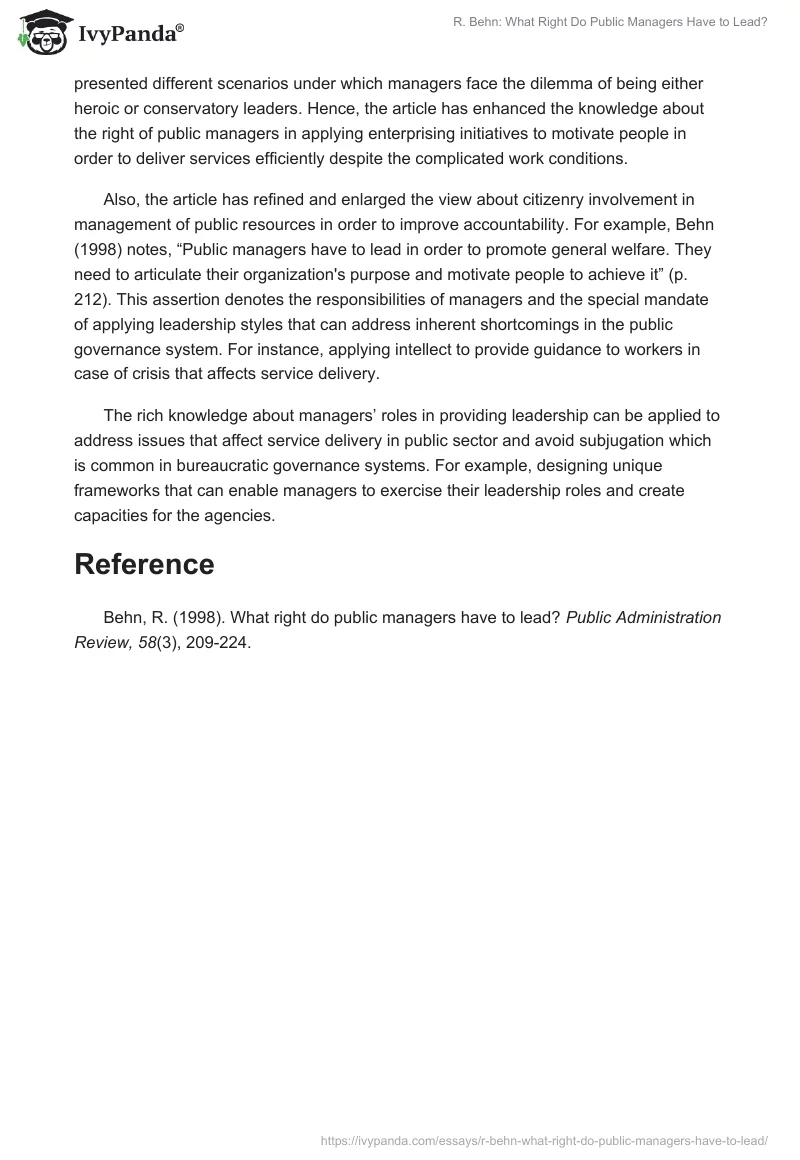 IvyPanda®

R. Behn: What Right Do Public Managers Have to Lead?

presented different scenarios under which managers face the dilemma of being either heroic or conservatory leaders. Hence, the article has enhanced the knowledge about the right of public managers in applying enterprising initiatives to motivate people in order to deliver services efficiently despite the complicated work conditions.

Also, the article has refined and enlarged the view about citizenry involvement in management of public resources in order to improve accountability. For example, Behn (1998) notes, “Public managers have to lead in order to promote general welfare. They need to articulate their organization's purpose and motivate people to achieve it” (p. 212). This assertion denotes the responsibilities of managers and the special mandate of applying leadership styles that can address inherent shortcomings in the public governance system. For instance, applying intellect to provide guidance to workers in case of crisis that affects service delivery.

The rich knowledge about managers’ roles in providing leadership can be applied to address issues that affect service delivery in public sector and avoid subjugation which is common in bureaucratic governance systems. For example, designing unique frameworks that can enable managers to exercise their leadership roles and create capacities for the agencies.

Reference

Behn, R. (1998). What right do public managers have to lead? Public Administration Review, 58(3), 209-224.

https://ivypanda.com/essays/r-behn-what-right-do-public-managers-have-to-lead/